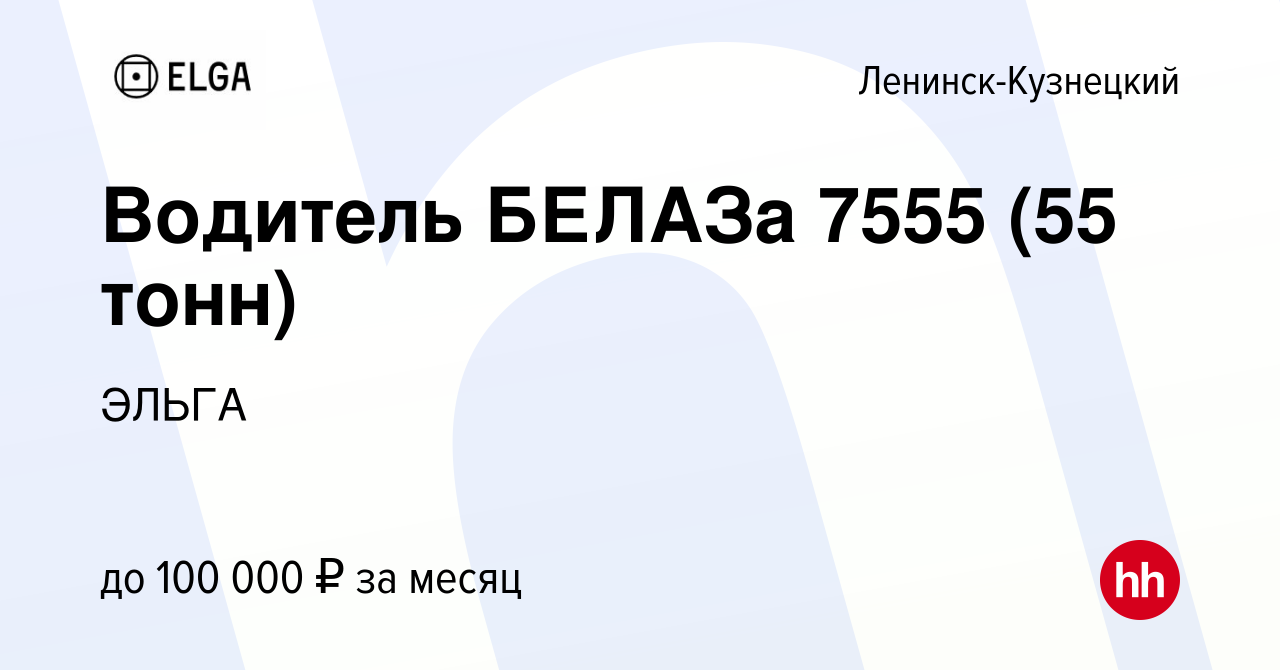 ELGA

Ленинск-Кузнецкий

Водитель БЕЛАЗа 7555 (55 тонн)

ЭЛЬГА

до 100 000 ₽ за месяц

hh